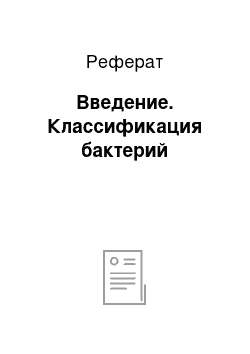 Реферат

Введение. Классификация бактерий